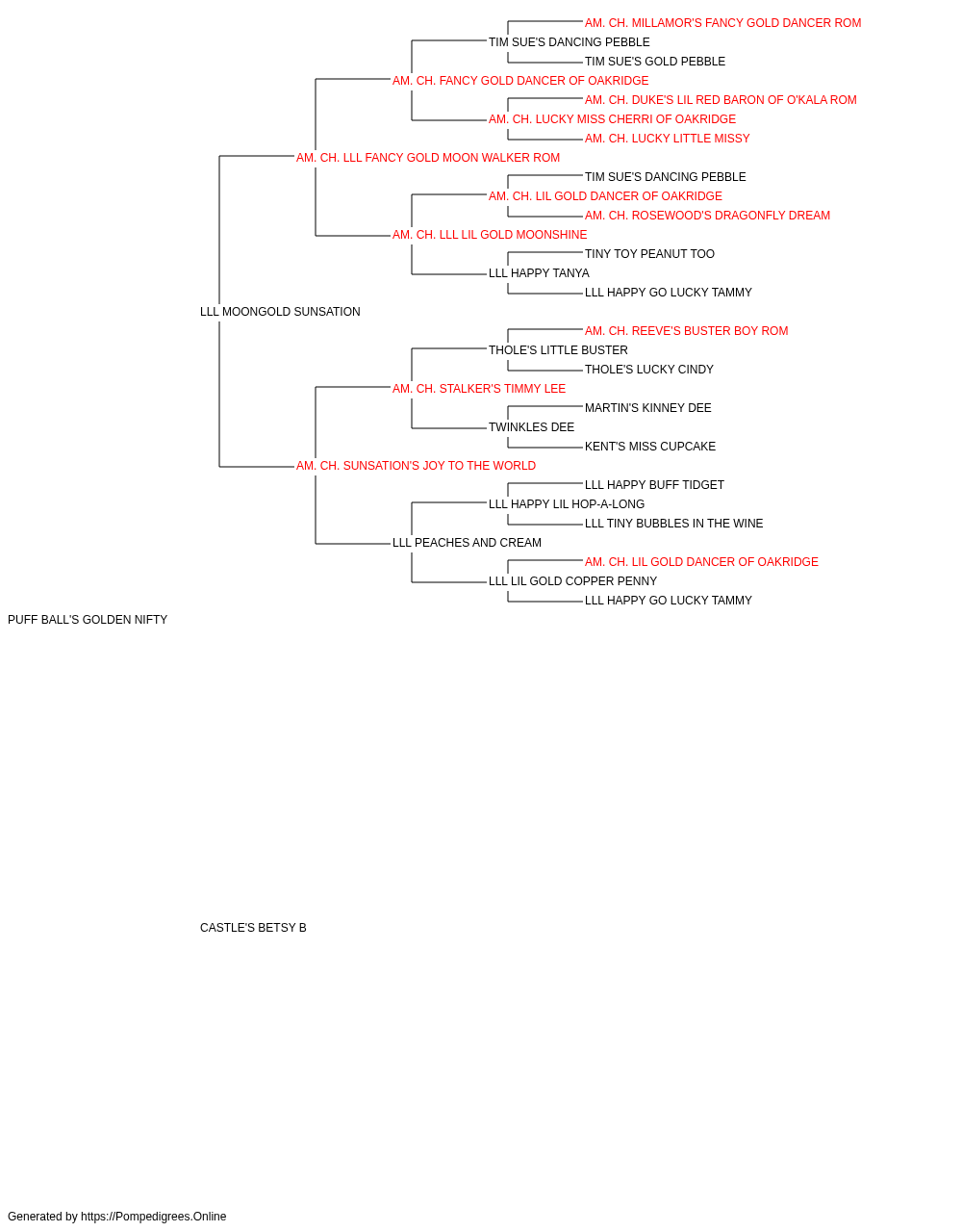 AM. CH. MILLAMOR'S FANCY GOLD DANCER ROM
TIM SUE'S DANCING PEBBLE
TIM SUE'S GOLD PEBBLE
AM. CH. FANCY GOLD DANCER OF OAKRIDGE
AM. CH. DUKE'S LIL RED BARON OF O'KALA ROM
AM. CH. LUCKY MISS CHERRI OF OAKRIDGE
AM. CH. LUCKY LITTLE MISSY
AM. CH. LLL FANCY GOLD MOON WALKER ROM
TIM SUE'S DANCING PEBBLE
AM. CH. LIL GOLD DANCER OF OAKRIDGE
AM. CH. ROSEWOOD'S DRAGONFLY DREAM
AM. CH. LLL LIL GOLD MOONSHINE
TINY TOY PEANUT TOO
LLL HAPPY TANYA
LLL HAPPY GO LUCKY TAMMY
LLL MOONGOLD SUNSATION
AM. CH. REEVE'S BUSTER BOY ROM
THOLE'S LITTLE BUSTER
THOLE'S LUCKY CINDY
AM. CH. STALKER'S TIMMY LEE
MARTIN'S KINNEY DEE
TWINKLES DEE
KENT'S MISS CUPCAKE
AM. CH. SUNSATION'S JOY TO THE WORLD
LLL HAPPY BUFF TIDGET
LLL HAPPY LIL HOP-A-LONG
LLL TINY BUBBLES IN THE WINE
LLL PEACHES AND CREAM
AM. CH. LIL GOLD DANCER OF OAKRIDGE
LLL LIL GOLD COPPER PENNY
LLL HAPPY GO LUCKY TAMMY
PUFF BALL'S GOLDEN NIFTY

CASTLE'S BETSY B

Generated by https://Pompedigrees.Online